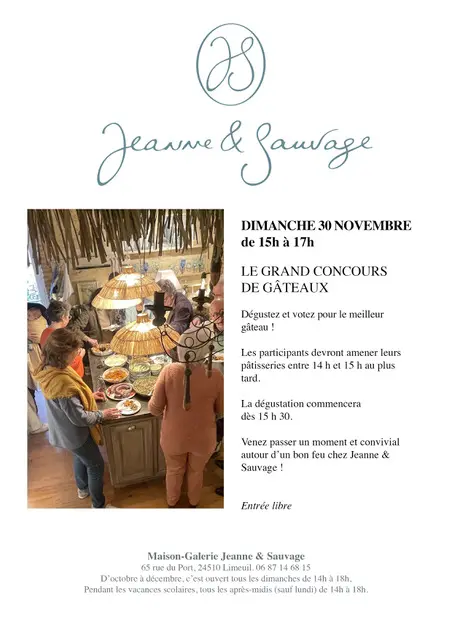 JS

Jeanne & Sauvage

DIMANCHE 30 NOVEMBRE
de 15h à 17h

LE GRAND CONCOURS
DE GÂTEAUX

Dégustez et votez pour le meilleur gâteau !

Les participants devront amener leurs pâtisseries entre 14 h et 15 h au plus tard.

La dégustation commencera dès 15 h 30.

Venez passer un moment et convivial autour d'un bon feu chez Jeanne & Sauvage !

Entrée libre

Maison-Galerie Jeanne & Sauvage
65 rue du Port, 24510 Limeuil. 06 87 14 68 15
D'octobre à décembre, c'est ouvert tous les dimanches de 14h à 18h.
Pendant les vacances scolaires, tous les après-midis (sauf lundi) de 14h à 18h.